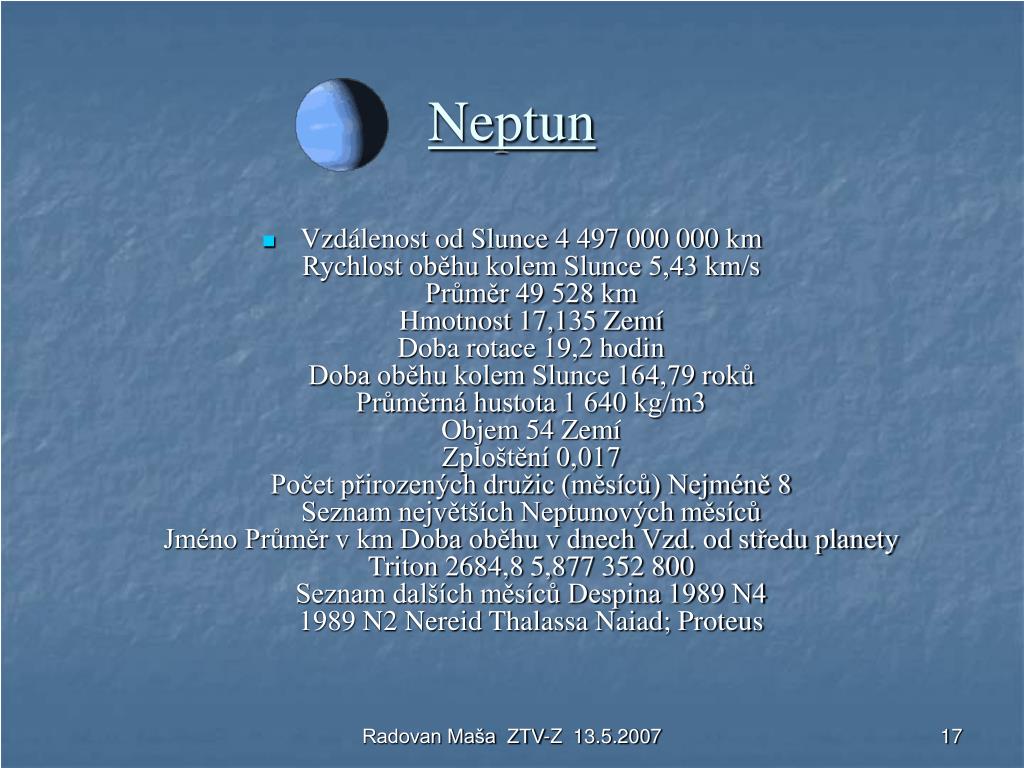 Neptun

Vzdálenost od Slunce 4 497 000 000 km
Rychlost oběhu kolem Slunce 5,43 km/s
Průměr 49 528 km
Hmotnost 17,135 Zemí
Doba rotace 19,2 hodin
Doba oběhu kolem Slunce 164,79 roků
Průměrná hustota 1 640 kg/m3
Objem 54 Zemí
Zploštění 0,017
Počet přirozených družic (měsíců) Nejméně 8
Seznam největších Neptunových měsíců
Jméno Průměr v km Doba oběhu v dnech Vzd. od středu planety
Triton 2684,8 5,877 352 800
Seznam dalších měsíců Despina 1989 N4
1989 N2 Nereid Thalassa Naiad; Proteus

Radovan Maša ZTV-Z 13.5.2007

17